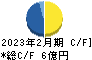 2023年2月期 C/F]
*総C/F 6億円